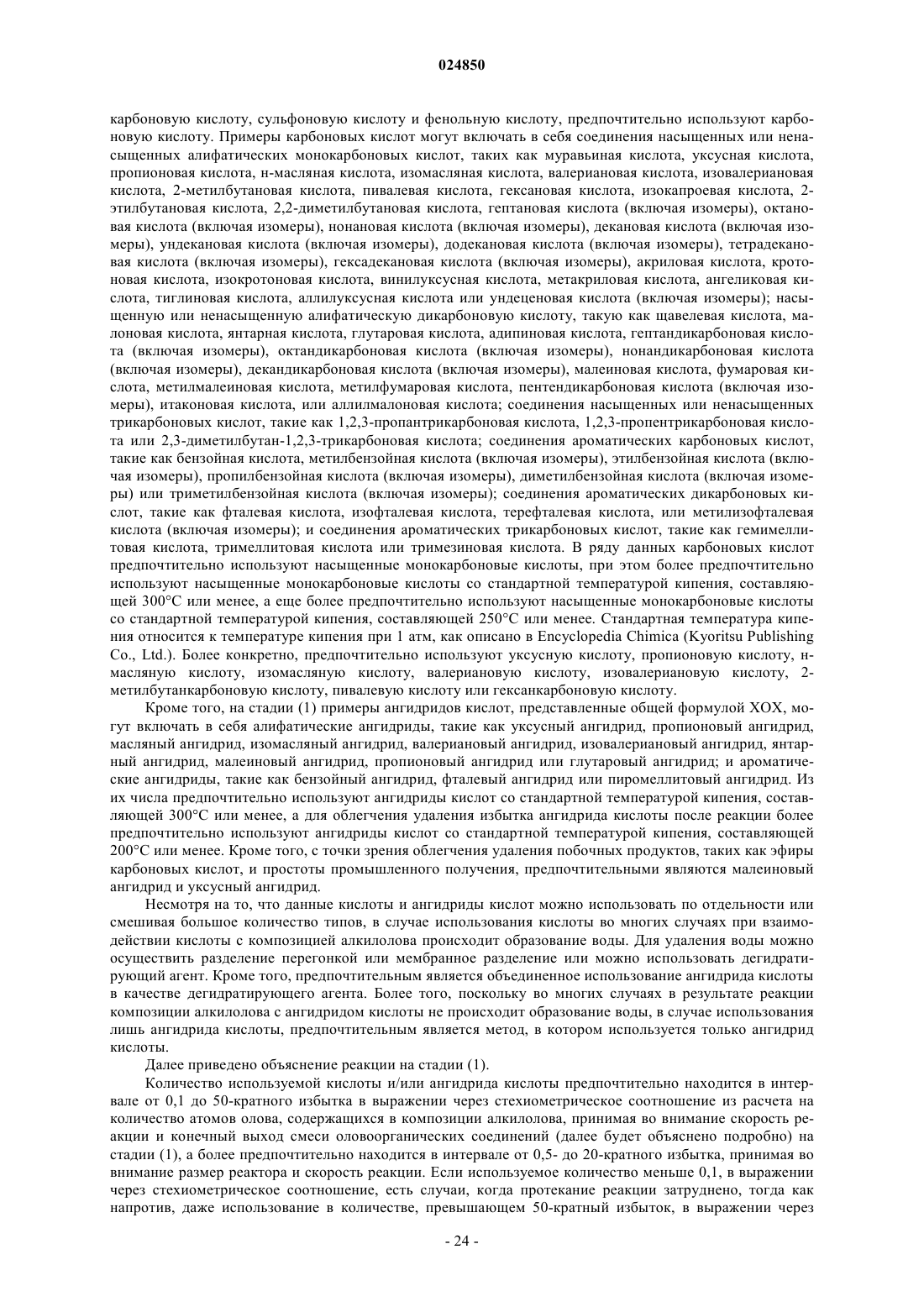 024850

карбоновую кислоту, сульфоновую кислоту и фенольную кислоту, предпочтительно используют карбоновую кислоту. Примеры карбоновых кислот могут включать в себя соединения насыщенных или ненасыщенных алифатических монокарбоновых кислот, таких как муравьиная кислота, уксусная кислота, пропионовая кислота, н-масляная кислота, изомасляная кислота, валериановая кислота, изовалериановая кислота, 2-метилбутановая кислота, пивалевая кислота, гексановая кислота, изокапроевая кислота, 2-этилбутановая кислота, 2,2-диметилбутановая кислота, гептановая кислота (включая изомеры), октановая кислота (включая изомеры), нонановая кислота (включая изомеры), декановая кислота (включая изомеры), ундекановая кислота (включая изомеры), додекановая кислота (включая изомеры), тетрадекановая кислота (включая изомеры), гексадекановая кислота (включая изомеры), акриловая кислота, кротоновая кислота, изокротоновая кислота, винилуксусная кислота, метакриловая кислота, ангеликовая кислота, тиглиновая кислота, аллилуксусная кислота или ундеценовая кислота (включая изомеры); насыщенную или ненасыщенную алифатическую дикарбоновую кислоту, такую как щавелевая кислота, малоновая кислота, янтарная кислота, глутаровая кислота, адипиновая кислота, гептандикарбоновая кислота (включая изомеры), октандикарбоновая кислота (включая изомеры), нонандикарбоновая кислота (включая изомеры), декандикарбоновая кислота (включая изомеры), малеиновая кислота, фумаровая кислота, метилмалеиновая кислота, метилфумаровая кислота, пентендикарбоновая кислота (включая изомеры), итаконовая кислота, или аллилмалоновая кислота; соединения насыщенных или ненасыщенных трикарбоновых кислот, такие как 1,2,3-пропантрикарбоновая кислота, 1,2,3-пропентрикарбоновая кислота или 2,3-диметилбутан-1,2,3-трикарбоновая кислота; соединения ароматических карбоновых кислот, такие как бензойная кислота, метилбензойная кислота (включая изомеры), этилбензойная кислота (включая изомеры), пропилбензойная кислота (включая изомеры), диметилбензойная кислота (включая изомеры) или триметилбензойная кислота (включая изомеры); соединения ароматических дикарбоновых кислот, такие как фталевая кислота, изофталевая кислота, терефталевая кислота, или метилизофталевая кислота (включая изомеры); и соединения ароматических трикарбоновых кислот, такие как гемимеллитовая кислота, тримеллитовая кислота или тримезиновая кислота. В ряду данных карбоновых кислот предпочтительно используют насыщенные монокарбоновые кислоты, при этом более предпочтительно используют насыщенные монокарбоновые кислоты со стандартной температурой кипения, составляющей 300°C или менее, а еще более предпочтительно используют насыщенные монокарбоновые кислоты со стандартной температурой кипения, составляющей 250°C или менее. Стандартная температура кипения относится к температуре кипения при 1 атм, как описано в Encyclopedia Chimica (Kyoritsu Publishing Co., Ltd.). Более конкретно, предпочтительно используют уксусную кислоту, пропионовую кислоту, н-масляную кислоту, изомасляную кислоту, валериановую кислоту, изовалериановую кислоту, 2-метилбутанкарбоновую кислоту, пивалевую кислоту или гексанкарбоновую кислоту.

Кроме того, на стадии (1) примеры ангидридов кислот, представленные общей формулой XOX, могут включать в себя алифатические ангидриды, такие как уксусный ангидрид, пропионовый ангидрид, масляный ангидрид, изомасляный ангидрид, валериановый ангидрид, изовалериановый ангидрид, янтарный ангидрид, малеиновый ангидрид, пропионовый ангидрид или глутаровый ангидрид; и ароматические ангидриды, такие как бензойный ангидрид, фталевый ангидрид или пиромеллитовый ангидрид. Из их числа предпочтительно используют ангидриды кислот со стандартной температурой кипения, составляющей 300°C или менее, а для облегчения удаления избытка ангидрида кислоты после реакции более предпочтительно используют ангидриды кислот со стандартной температурой кипения, составляющей 200°C или менее. Кроме того, с точки зрения облегчения удаления побочных продуктов, таких как эфиры карбоновых кислот, и простоты промышленного получения, предпочтительными являются малеиновый ангидрид и уксусный ангидрид.

Несмотря на то, что данные кислоты и ангидриды кислот можно использовать по отдельности или смешивая большое количество типов, в случае использования кислоты во многих случаях при взаимодействии кислоты с композицией алкилолова происходит образование воды. Для удаления воды можно осуществить разделение перегонкой или мембранное разделение или можно использовать дегидратирующий агент. Кроме того, предпочтительным является объединенное использование ангидрида кислоты в качестве дегидратирующего агента. Более того, поскольку во многих случаях в результате реакции композиции алкилолова с ангидридом кислоты не происходит образование воды, в случае использования лишь ангидрида кислоты, предпочтительным является метод, в котором используется только ангидрид кислоты.

Далее приведено объяснение реакции на стадии (1).

Количество используемой кислоты и/или ангидрида кислоты предпочтительно находится в интервале от 0,1 до 50-кратного избытка в выражении через стехиометрическое соотношение из расчета на количество атомов олова, содержащихся в композиции алкилолова, принимая во внимание скорость реакции и конечный выход смеси оловоорганических соединений (далее будет объяснено подробно) на стадии (1), а более предпочтительно находится в интервале от 0,5- до 20-кратного избытка, принимая во внимание размер реактора и скорость реакции. Если используемое количество меньше 0,1, в выражении через стехиометрическое соотношение, есть случаи, когда протекание реакции затруднено, тогда как напротив, даже использование в количестве, превышающем 50-кратный избыток, в выражении через

- 24 -